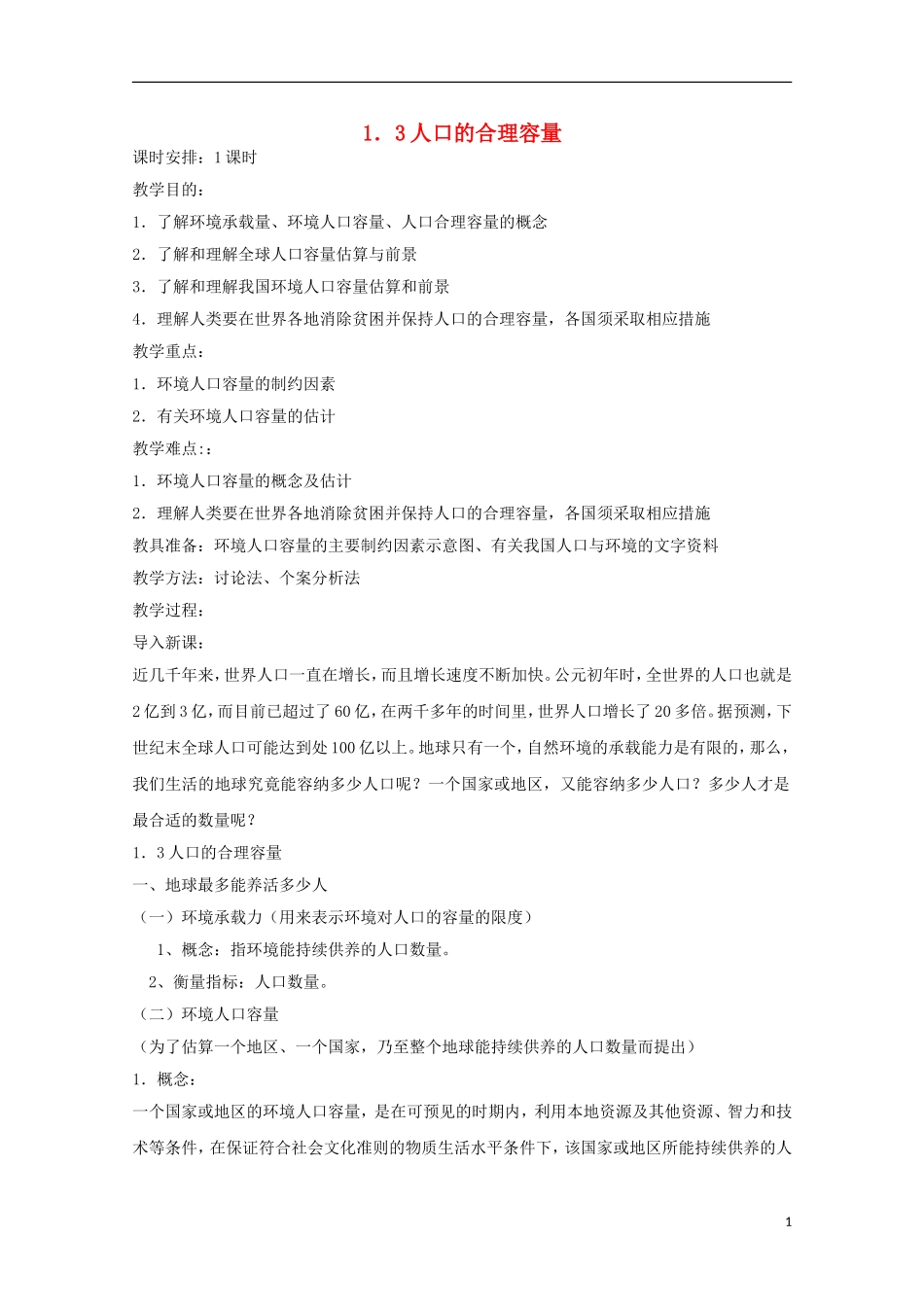 1．3人口的合理容量

课时安排：1课时

教学目的：

1．了解环境承载量、环境人口容量、人口合理容量的概念

2．了解和理解全球人口容量估算与前景

3．了解和理解我国环境人口容量估算和前景

4．理解人类要在世界各地消除贫困并保持人口的合理容量，各国须采取相应措施

教学重点：

1．环境人口容量的制约因素

2．有关环境人口容量的估计

教学难点:：

1．环境人口容量的概念及估计

2．理解人类要在世界各地消除贫困并保持人口的合理容量，各国须采取相应措施

教具准备：环境人口容量的主要制约因素示意图、有关我国人口与环境的文字资料

教学方法：讨论法、个案分析法

教学过程：

导入新课：

近几千年来，世界人口一直在增长，而且增长速度不断加快。公元初年时，全世界的人口也就是2亿到3亿，而目前已超过了60亿，在两千多年的时间里，世界人口增长了20多倍。据预测，下世纪末全球人口可能达到处100亿以上。地球只有一个，自然环境的承载能力是有限的，那么，我们生活的地球究竟能容纳多少人口呢？一个国家或地区，又能容纳多少人口？多少人才是最合适的数量呢？

1．3人口的合理容量

一、地球最多能养活多少人

（一）环境承载力（用来表示环境对人口的容量的限度）

1、概念：指环境能持续供养的人口数量。

2、衡量指标：人口数量。

（二）环境人口容量

（为了估算一个地区、一个国家，乃至整个地球能持续供养的人口数量而提出）

1．概念：

一个国家或地区的环境人口容量，是在可预见的时期内，利用本地资源及其他资源、智力和技术等条件，在保证符合社会文化准则的物质生活水平条件下，该国家或地区所能持续供养的人

1